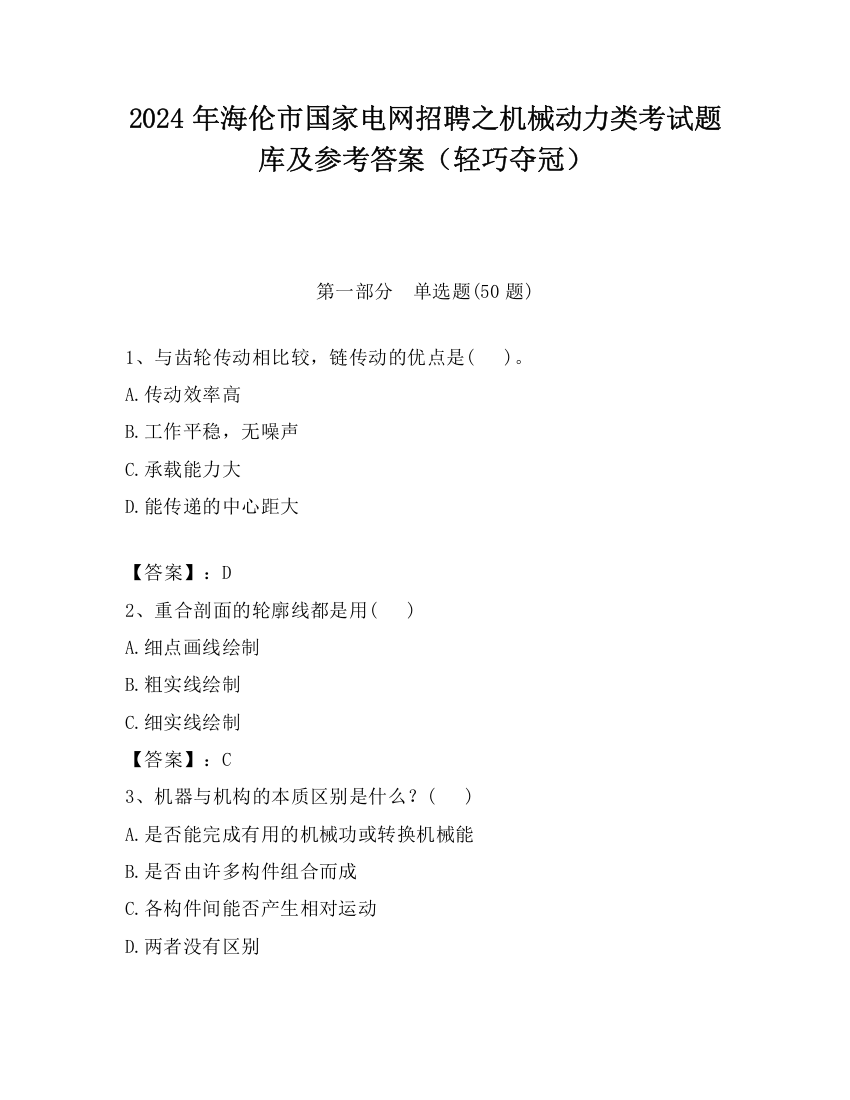 2024 年海伦市国家电网招聘之机械动力类考试题库及参考答案（轻巧夺冠）

第一部分　单选题(50 题)

1、与齿轮传动相比较，链传动的优点是(　)。

A.传动效率高

B.工作平稳，无噪声

C.承载能力大

D.能传递的中心距大

【答案】：D

2、重合剖面的轮廓线都是用(　)

A.细点画线绘制

B.粗实线绘制

C.细实线绘制

【答案】：C

3、机器与机构的本质区别是什么？(　)

A.是否能完成有用的机械功或转换机械能

B.是否由许多构件组合而成

C.各构件间能否产生相对运动

D.两者没有区别